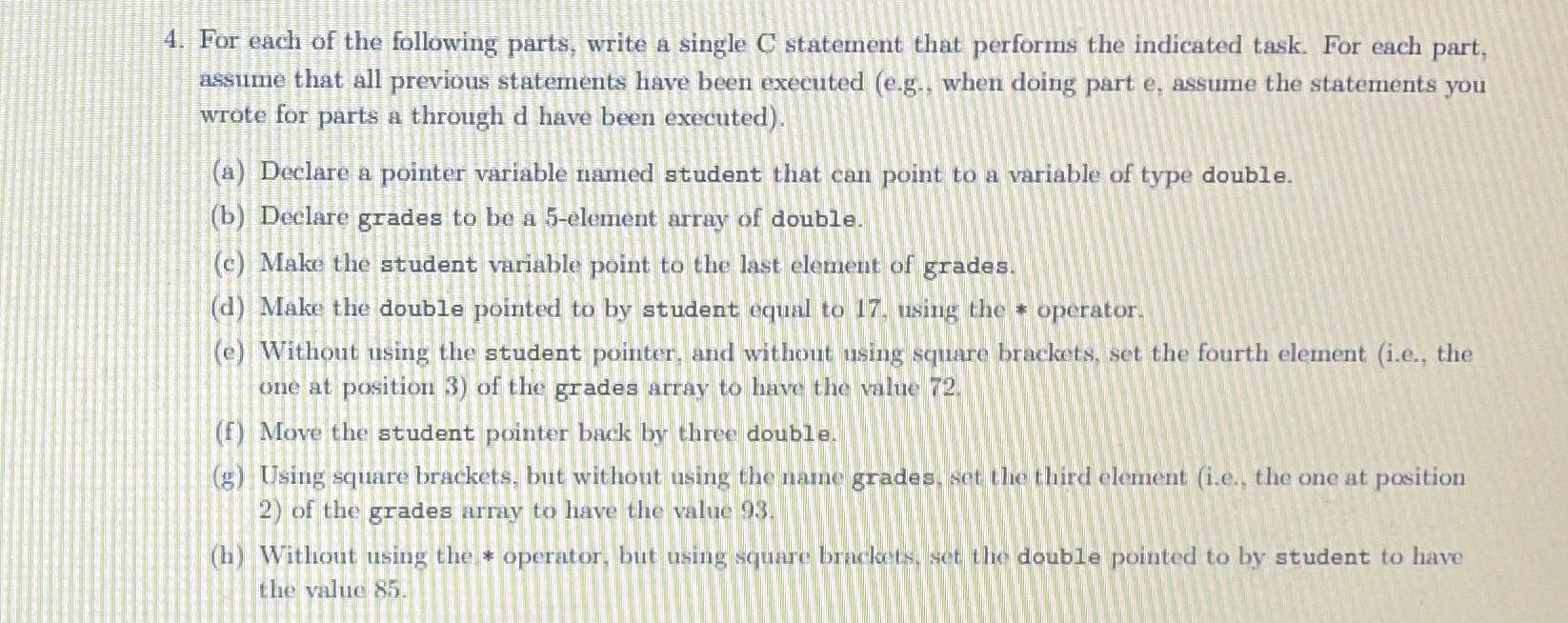 4. For each of the following parts, write a single C statement that performs the indicated task. For each part, assume that all previous statements have been executed (e.g., when doing part e, assume the statements you wrote for parts a through d have been executed).

(a) Declare a pointer variable named student that can point to a variable of type double.

(b) Declare grades to be a 5-element array of double.

(c) Make the student variable point to the last element of grades.

(d) Make the double pointed to by student equal to 17, using the * operator.

(e) Without using the student pointer, and without using square brackets, set the fourth element (i.e., the one at position 3) of the grades array to have the value 72.

(f) Move the student pointer back by three double.

(g) Using square brackets, but without using the name grades, set the third element (i.e., the one at position 2) of the grades array to have the value 93.

(h) Without using the * operator, but using square brackets, set the double pointed to by student to have the value 85.